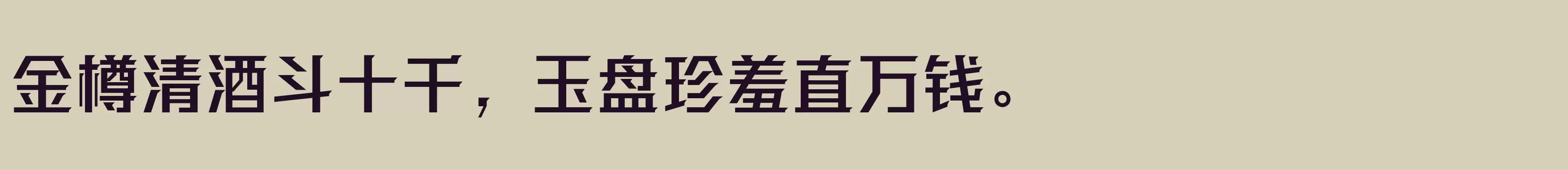 金樽清酒斗十千，玉盘珍羞直万钱。